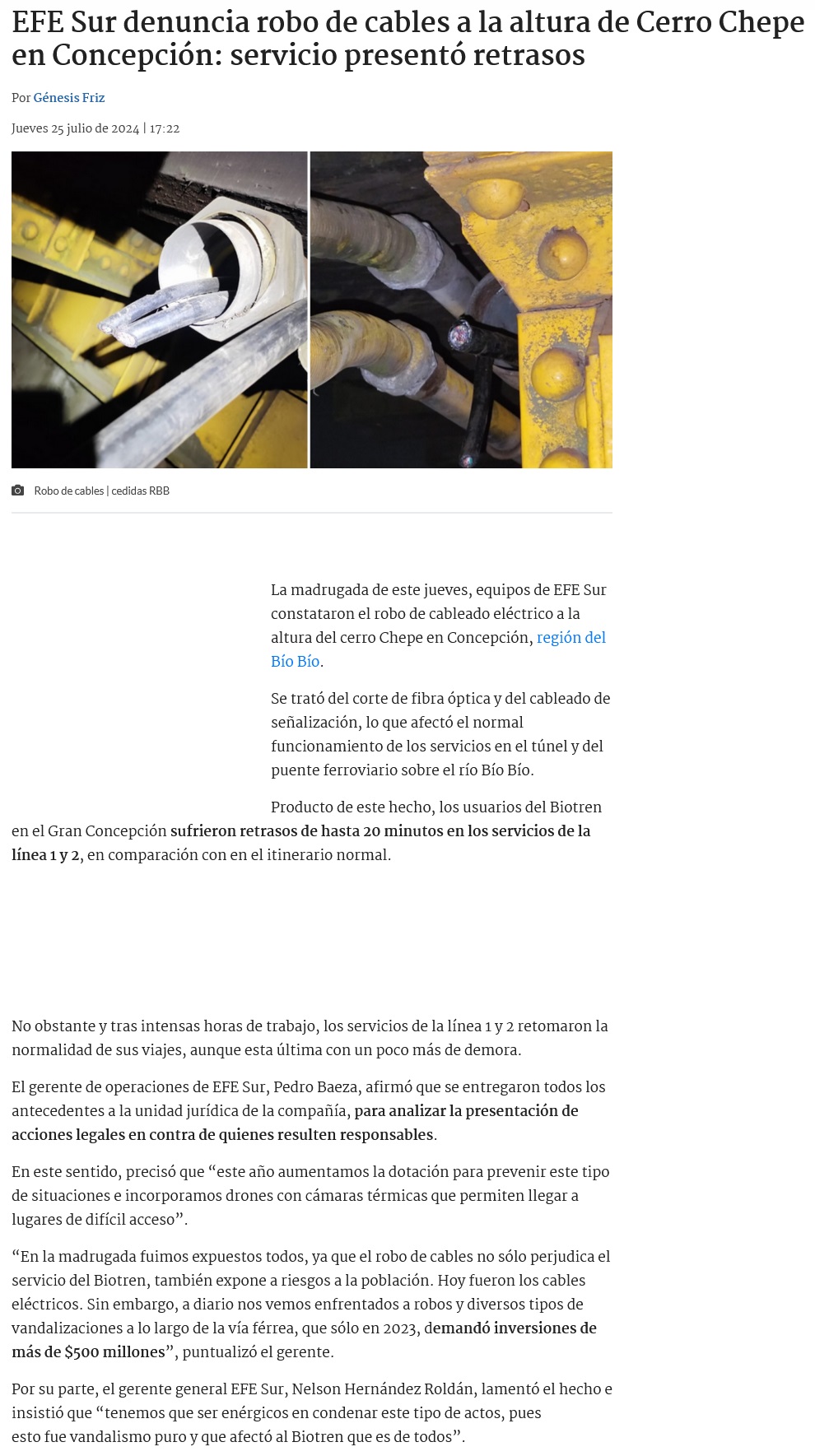 EFE Sur denuncia robo de cables a la altura de Cerro Chepe en Concepción: servicio presentó retrasos

Por Génesis Friz

Jueves 25 julio de 2024 | 17:22

Robo de cables | cedidas RBB

La madrugada de este jueves, equipos de EFE Sur constataron el robo de cableado eléctrico a la altura del cerro Chepe en Concepción, región del Bío Bío.

Se trató del corte de fibra óptica y del cableado de señalización, lo que afectó el normal funcionamiento de los servicios en el túnel y del puente ferroviario sobre el río Bío Bío.

Producto de este hecho, los usuarios del Biotren en el Gran Concepción sufrieron retrasos de hasta 20 minutos en los servicios de la línea 1 y 2, en comparación con en el itinerario normal.

No obstante y tras intensas horas de trabajo, los servicios de la línea 1 y 2 retomaron la normalidad de sus viajes, aunque esta última con un poco más de demora.

El gerente de operaciones de EFE Sur, Pedro Baeza, afirmó que se entregaron todos los antecedentes a la unidad jurídica de la compañía, para analizar la presentación de acciones legales en contra de quienes resulten responsables.

En este sentido, precisó que “este año aumentamos la dotación para prevenir este tipo de situaciones e incorporamos drones con cámaras térmicas que permiten llegar a lugares de difícil acceso”.

“En la madrugada fuimos expuestos todos, ya que el robo de cables no sólo perjudica el servicio del Biotren, también expone a riesgos a la población. Hoy fueron los cables eléctricos. Sin embargo, a diario nos vemos enfrentados a robos y diversos tipos de vandalizaciones a lo largo de la vía férrea, que sólo en 2023, demandó inversiones de más de $500 millones”, puntualizó el gerente.

Por su parte, el gerente general EFE Sur, Nelson Hernández Roldán, lamentó el hecho e insistió que “tenemos que ser enérgicos en condenar este tipo de actos, pues esto fue vandalismo puro y que afectó al Biotren que es de todos”.